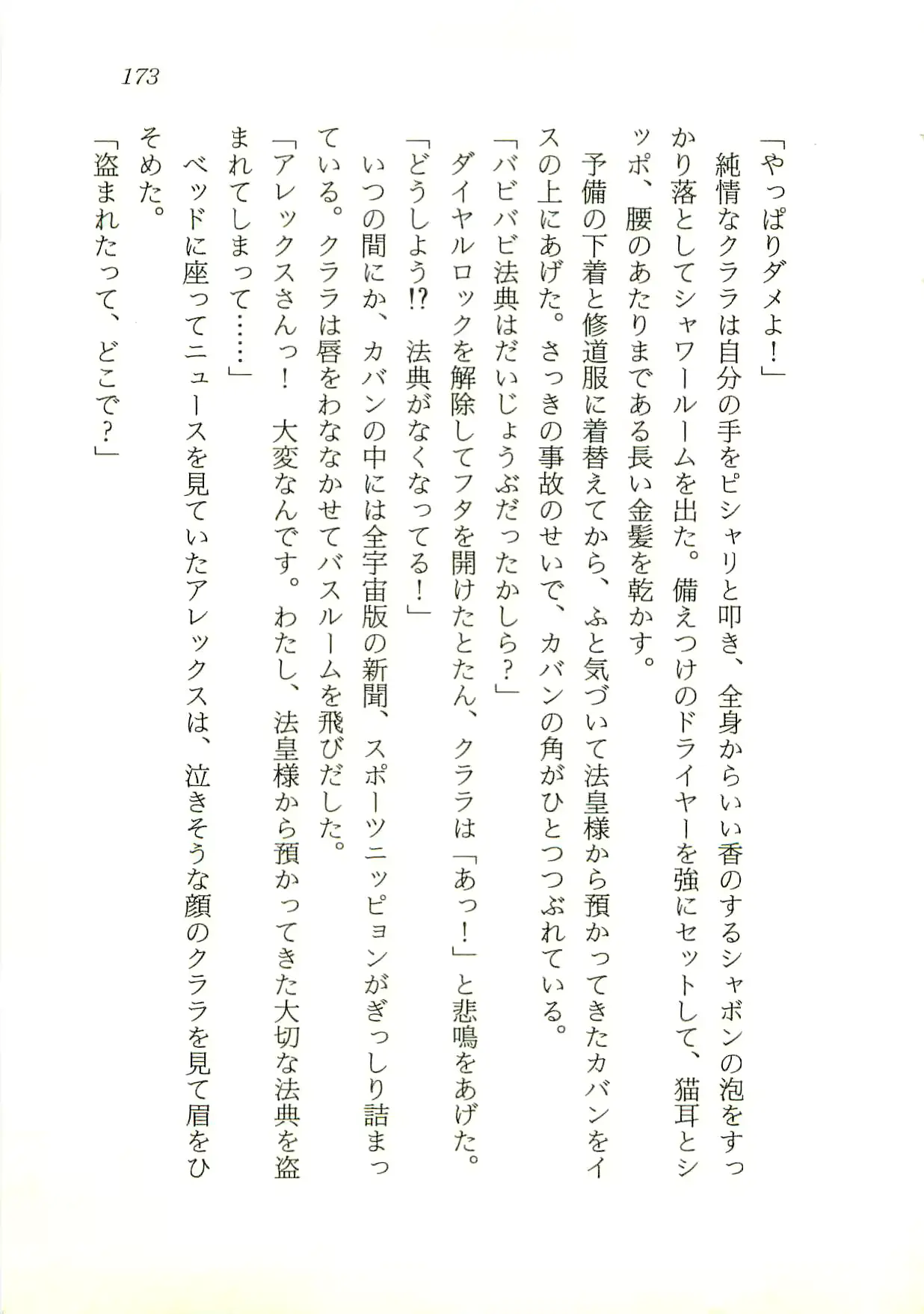 173

「やっぱりダメよ！」

純情なクララは自分の手をピシャリと叩き、全身からいい香のするシャボンの泡をすっかり落としてシャワールームを出た。備えつけのドライヤーを強にセットして、猫耳とシッポ、腰のあたりまである長い金髪を乾かす。

予備の下着と修道服に着替えてから、ふと気づいて法皇様から預かってきたカバンをイスの上にあげた。さっきの事故のせいで、カバンの角がひとつつぶれている。

「バビバビ法典はだいじょうぶだったかしら？」

ダイヤルロックを解除してフタを開けたとたん、クララは「あっ！」と悲鳴をあげた。

「どうしよう⁉　法典がなくなってる！」

いつの間にか、カバンの中には全宇宙版の新聞、スポーツニッピョンがぎっしり詰まっている。クララは唇をわななかせてバスルームを飛びだした。

「アレックスさんっ！　大変なんです。わたし、法皇様から預かってきた大切な法典を盗まれてしまって……」

ベッドに座ってニュースを見ていたアレックスは、泣きそうな顔のクララを見て眉をひそめた。

「盗まれたって、どこで？」